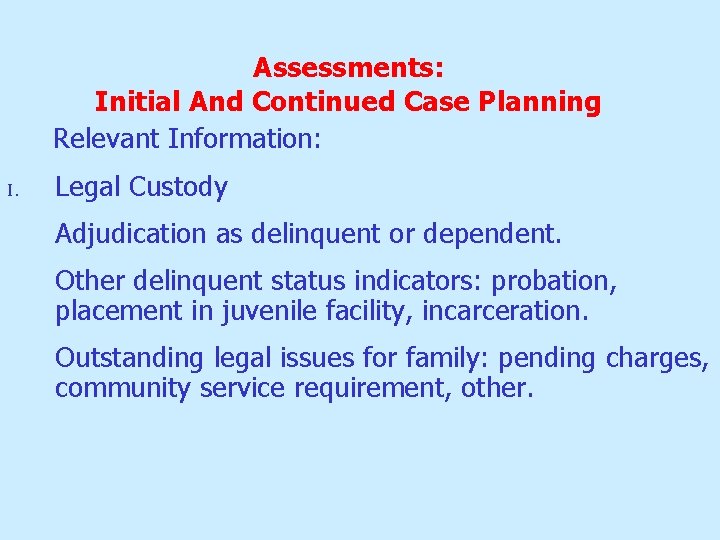 Assessments:
Initial And Continued Case Planning

Relevant Information:

I. Legal Custody

Adjudication as delinquent or dependent.

Other delinquent status indicators: probation, placement in juvenile facility, incarceration.

Outstanding legal issues for family: pending charges, community service requirement, other.